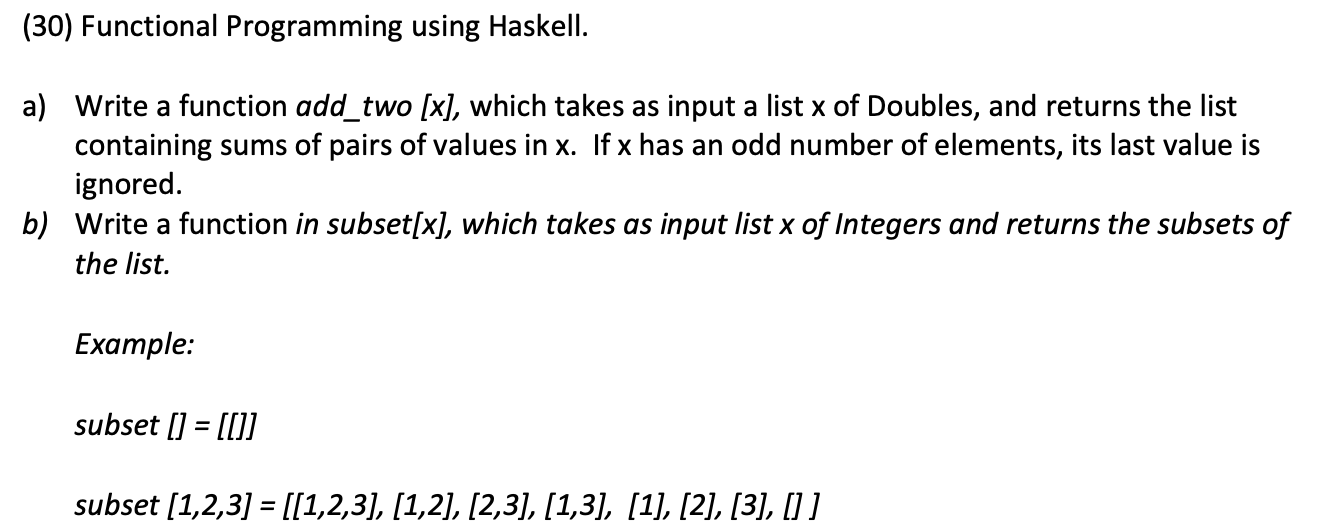 (30) Functional Programming using Haskell.

a) Write a function add_two [x], which takes as input a list x of Doubles, and returns the list containing sums of pairs of values in x. If x has an odd number of elements, its last value is ignored.

b) Write a function in subset[x], which takes as input list x of Integers and returns the subsets of the list.

Example:

subset [] = [[]]

subset [1,2,3] = [[1,2,3], [1,2], [2,3], [1,3], [1], [2], [3], [] ]